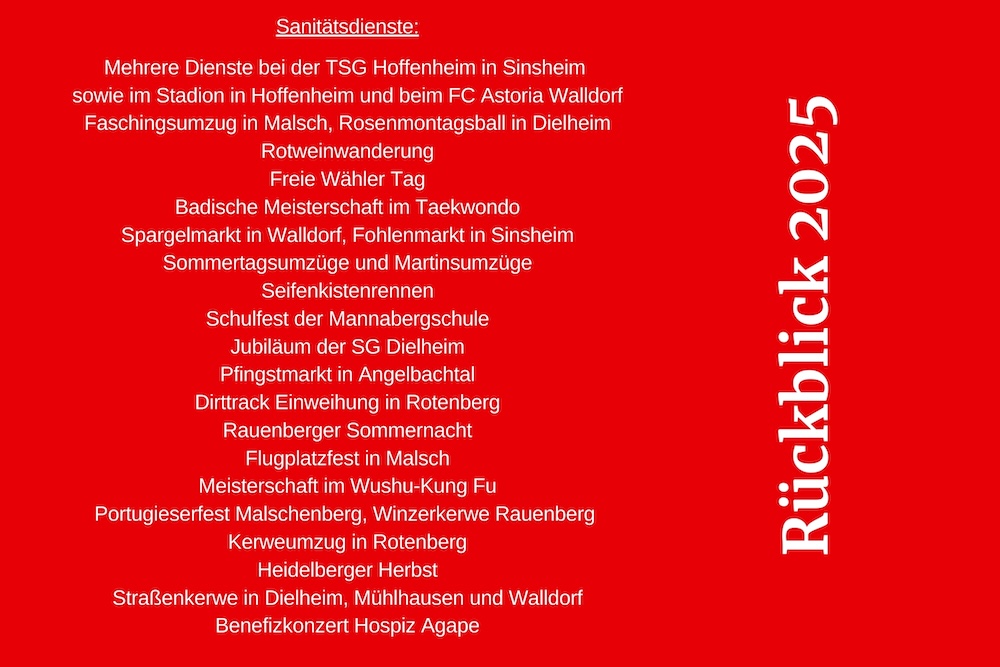 Sanitätsdienste:

Mehrere Dienste bei der TSG Hoffenheim in Sinsheim
sowie im Stadion in Hoffenheim und beim FC Astoria Walldorf
Faschingsumzug in Malsch, Rosenmontagsball in Dielheim
Rotweinwanderung
Freie Wähler Tag
Badische Meisterschaft im Taekwondo
Spargelmarkt in Walldorf, Fohlenmarkt in Sinsheim
Sommertagsumzüge und Martinsumzüge
Seifenkistenrennen
Schulfest der Mannabergschule
Jubiläum der SG Dielheim
Pfingstmarkt in Angelbachtal
Dirttrack Einweihung in Rotenberg
Rauenberger Sommernacht
Flugplatzfest in Malsch
Meisterschaft im Wushu-Kung Fu
Portugieserfest Malschenberg, Winzerkerwe Rauenberg
Kerweumzug in Rotenberg
Heidelberger Herbst
Straßenkerwe in Dielheim, Mühlhausen und Walldorf
Benefizkonzert Hospiz Agape

Rückblick 2025